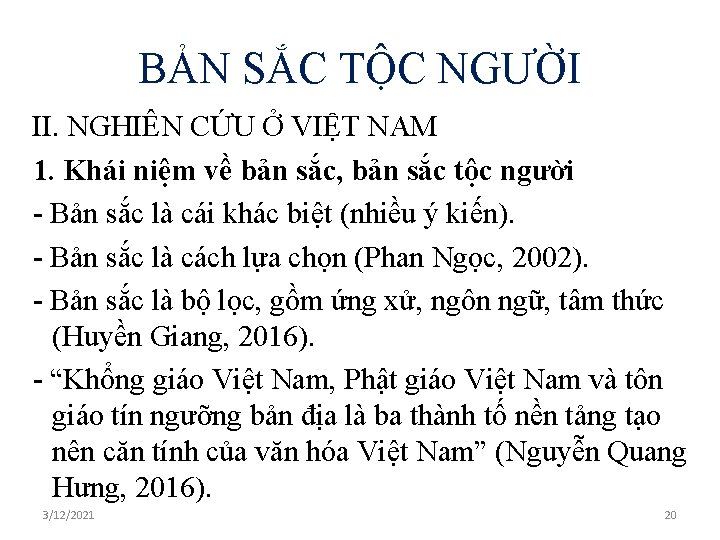 BẢN SẮC TỘC NGƯỜI

II. NGHIÊN CỨU Ở VIỆT NAM

1. Khái niệm về bản sắc, bản sắc tộc người

- Bản sắc là cái khác biệt (nhiều ý kiến).

- Bản sắc là cách lựa chọn (Phan Ngọc, 2002).

- Bản sắc là bộ lọc, gồm ứng xử, ngôn ngữ, tâm thức (Huyền Giang, 2016).

- “Khổng giáo Việt Nam, Phật giáo Việt Nam và tôn giáo tín ngưỡng bản địa là ba thành tố nền tảng tạo nên căn tính của văn hóa Việt Nam” (Nguyễn Quang Hưng, 2016).

3/12/2021

20